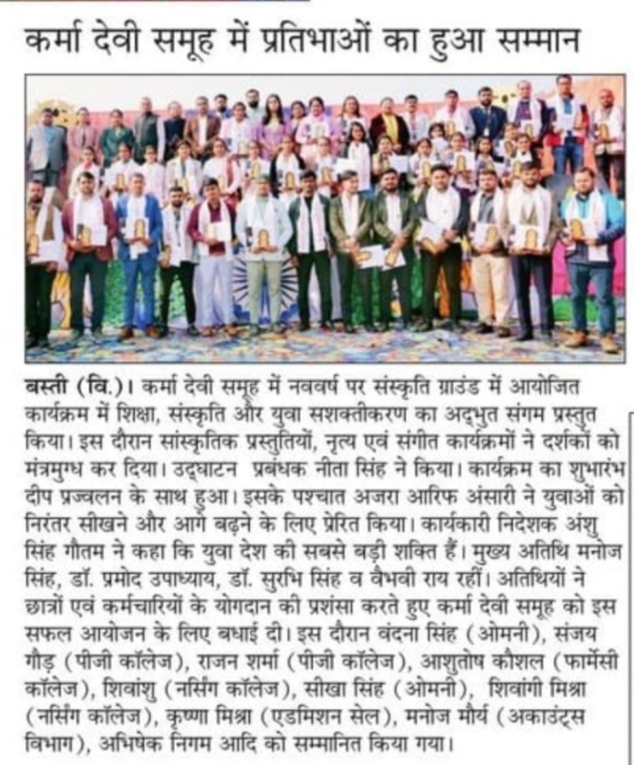 कर्मा देवी समूह में प्रतिभाओं का हुआ सम्मान

बस्ती (वि.)। कर्मा देवी समूह में नववर्ष पर संस्कृति ग्राउंड में आयोजित कार्यक्रम में शिक्षा, संस्कृति और युवा सशक्तीकरण का अद्भुत संगम प्रस्तुत किया। इस दौरान सांस्कृतिक प्रस्तुतियों, नृत्य एवं संगीत कार्यक्रमों ने दर्शकों को मंत्रमुग्ध कर दिया। उद्घाटन प्रबंधक नीता सिंह ने किया। कार्यक्रम का शुभारंभ दीप प्रज्वलन के साथ हुआ। इसके पश्चात अजरा आरिफ अंसारी ने युवाओं को निरंतर सीखने और आगे बढ़ने के लिए प्रेरित किया। कार्यकारी निदेशक अंशु सिंह गौतम ने कहा कि युवा देश की सबसे बड़ी शक्ति हैं। मुख्य अतिथि मनोज सिंह, डॉ. प्रमोद उपाध्याय, डॉ. सुरभि सिंह व वैभवी राय रहीं। अतिथियों ने छात्रों एवं कर्मचारियों के योगदान की प्रशंसा करते हुए कर्मा देवी समूह को इस सफल आयोजन के लिए बधाई दी। इस दौरान वंदना सिंह (ओमनी), संजय गौड़ (पीजी कॉलेज), राजन शर्मा (पीजी कॉलेज), आशुतोष कौशल (फार्मेसी कॉलेज), शिवांशु (नर्सिंग कॉलेज), सीखा सिंह (ओमनी), शिवांगी मिश्रा (नर्सिंग कॉलेज), कृष्णा मिश्रा (एडमिशन सेल), मनोज मौर्य (अकाउंट्स विभाग), अभिषेक निगम आदि को सम्मानित किया गया।